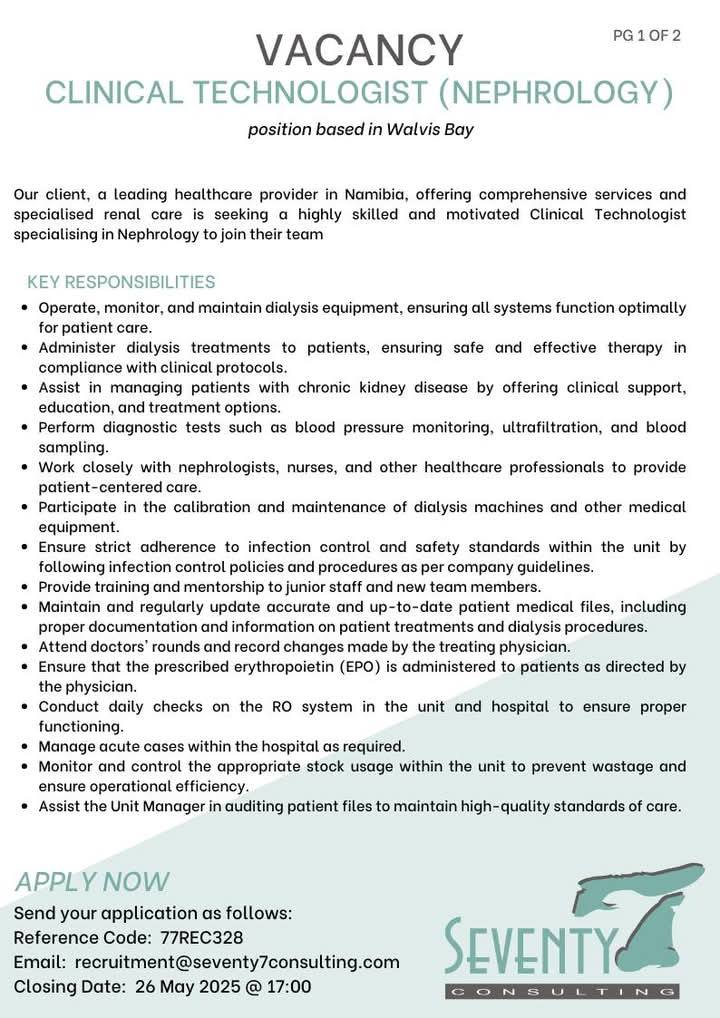 PG 1 OF 2

VACANCY

CLINICAL TECHNOLOGIST (NEPHROLOGY)

position based in Walvis Bay

Our client, a leading healthcare provider in Namibia, offering comprehensive services and specialised renal care is seeking a highly skilled and motivated Clinical Technologist specialising in Nephrology to join their team

KEY RESPONSIBILITIES

- Operate, monitor, and maintain dialysis equipment, ensuring all systems function optimally for patient care.
- Administer dialysis treatments to patients, ensuring safe and effective therapy in compliance with clinical protocols.
- Assist in managing patients with chronic kidney disease by offering clinical support, education, and treatment options.
- Perform diagnostic tests such as blood pressure monitoring, ultrafiltration, and blood sampling.
- Work closely with nephrologists, nurses, and other healthcare professionals to provide patient-centered care.
- Participate in the calibration and maintenance of dialysis machines and other medical equipment.
- Ensure strict adherence to infection control and safety standards within the unit by following infection control policies and procedures as per company guidelines.
- Provide training and mentorship to junior staff and new team members.
- Maintain and regularly update accurate and up-to-date patient medical files, including proper documentation and information on patient treatments and dialysis procedures.
- Attend doctors' rounds and record changes made by the treating physician.
- Ensure that the prescribed erythropoietin (EPO) is administered to patients as directed by the physician.
- Conduct daily checks on the RO system in the unit and hospital to ensure proper functioning.
- Manage acute cases within the hospital as required.
- Monitor and control the appropriate stock usage within the unit to prevent wastage and ensure operational efficiency.
- Assist the Unit Manager in auditing patient files to maintain high-quality standards of care.

APPLY NOW

Send your application as follows:
Reference Code: 77REC328
Email: recruitment@seventy7consulting.com
Closing Date: 26 May 2025 @ 17:00

SEVENTY 7
CONSULTING